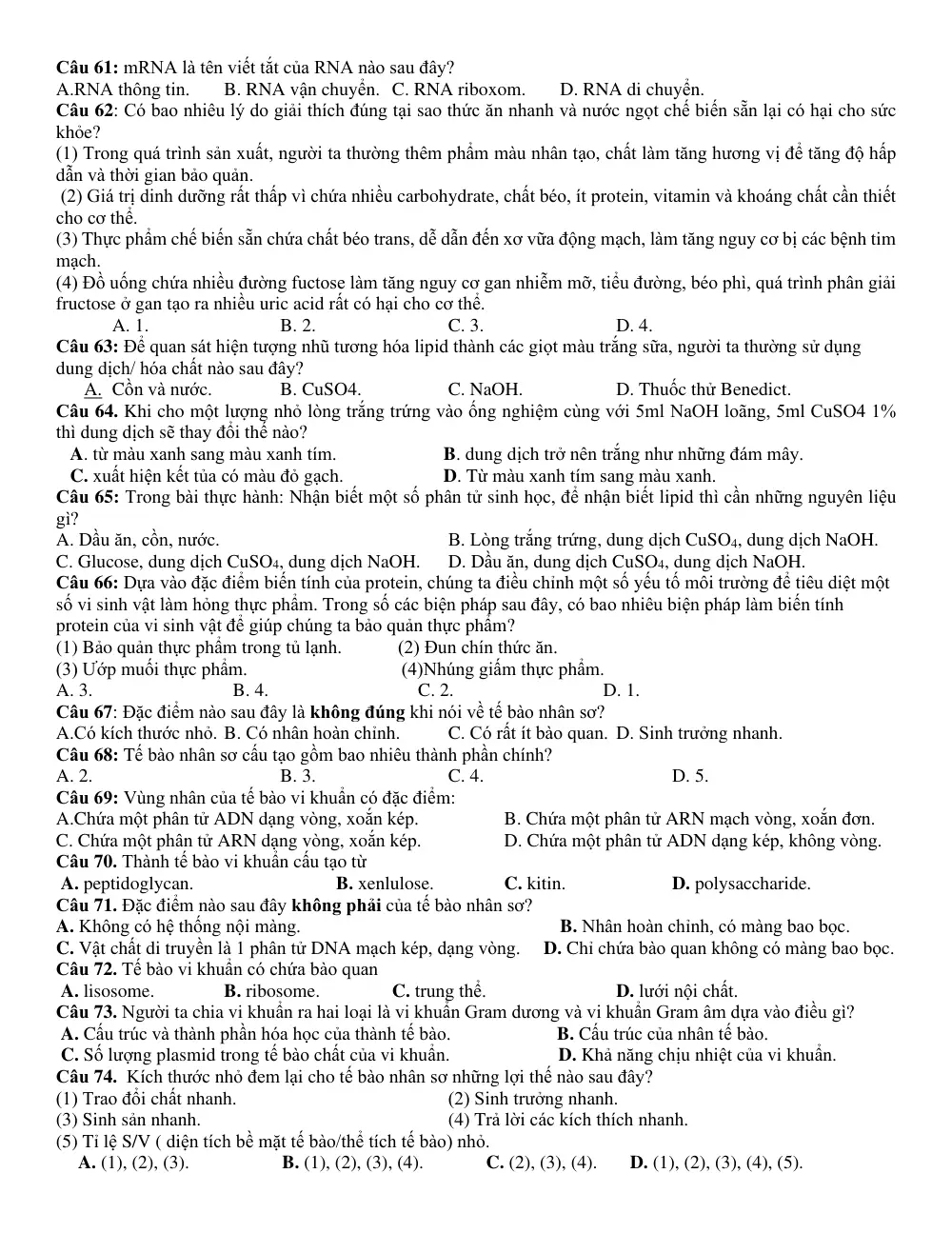 Câu 61: mRNA là tên viết tắt của RNA nào sau đây?
A.RNA thông tin.  B. RNA vận chuyển.  C. RNA riboxom.  D. RNA di chuyển.

Câu 62: Có bao nhiêu lý do giải thích đúng tại sao thức ăn nhanh và nước ngọt chế biến sẵn lại có hại cho sức khỏe?

(1) Trong quá trình sản xuất, người ta thường thêm phẩm màu nhân tạo, chất làm tăng hương vị để tăng độ hấp dẫn và thời gian bảo quản.

(2) Giá trị dinh dưỡng rất thấp vì chứa nhiều carbohydrate, chất béo, ít protein, vitamin và khoáng chất cần thiết cho cơ thể.

(3) Thực phẩm chế biến sẵn chứa chất béo trans, dễ dẫn đến xơ vữa động mạch, làm tăng nguy cơ bị các bệnh tim mạch.

(4) Đồ uống chứa nhiều đường fuctose làm tăng nguy cơ gan nhiễm mỡ, tiểu đường, béo phì, quá trình phân giải fructose ở gan tạo ra nhiều uric acid rất có hại cho cơ thể.

A. 1.  B. 2.  C. 3.  D. 4.

Câu 63: Để quan sát hiện tượng nhũ tương hóa lipid thành các giọt màu trắng sữa, người ta thường sử dụng dung dịch/ hóa chất nào sau đây?
A. Cồn và nước.  B. CuSO4.  C. NaOH.  D. Thuốc thử Benedict.

Câu 64. Khi cho một lượng nhỏ lòng trắng trứng vào ống nghiệm cùng với 5ml NaOH loãng, 5ml CuSO4 1% thì dung dịch sẽ thay đổi thế nào?
A. từ màu xanh sang màu xanh tím.  B. dung dịch trở nên trắng như những đám mây.
C. xuất hiện kết tủa có màu đỏ gạch.  D. Từ màu xanh tím sang màu xanh.

Câu 65: Trong bài thực hành: Nhận biết một số phân tử sinh học, để nhận biết lipid thì cần những nguyên liệu gì?
A. Dầu ăn, cồn, nước.  B. Lòng trắng trứng, dung dịch $CuSO_4$, dung dịch NaOH.
C. Glucose, dung dịch $CuSO_4$, dung dịch NaOH.  D. Dầu ăn, dung dịch $CuSO_4$, dung dịch NaOH.

Câu 66: Dựa vào đặc điểm biến tính của protein, chúng ta điều chỉnh một số yếu tố môi trường để tiêu diệt một số vi sinh vật làm hỏng thực phẩm. Trong số các biện pháp sau đây, có bao nhiêu biện pháp làm biến tính protein của vi sinh vật để giúp chúng ta bảo quản thực phẩm?
(1) Bảo quản thực phẩm trong tủ lạnh.  (2) Đun chín thức ăn.
(3) Ướp muối thực phẩm.  (4)Nhúng giấm thực phẩm.
A. 3.  B. 4.  C. 2.  D. 1.

Câu 67: Đặc điểm nào sau đây là không đúng khi nói về tế bào nhân sơ?
A.Có kích thước nhỏ. B. Có nhân hoàn chỉnh.  C. Có rất ít bào quan.  D. Sinh trưởng nhanh.

Câu 68: Tế bào nhân sơ cấu tạo gồm bao nhiêu thành phần chính?
A. 2.  B. 3.  C. 4.  D. 5.

Câu 69: Vùng nhân của tế bào vi khuẩn có đặc điểm:
A.Chứa một phân tử ADN dạng vòng, xoắn kép.  B. Chứa một phân tử ARN mạch vòng, xoắn đơn.
C. Chứa một phân tử ARN dạng vòng, xoắn kép.  D. Chứa một phân tử ADN dạng kép, không vòng.

Câu 70. Thành tế bào vi khuẩn cấu tạo từ
A. peptidoglycan.  B. xenlulose.  C. kitin.  D. polysaccharide.

Câu 71. Đặc điểm nào sau đây không phải của tế bào nhân sơ?
A. Không có hệ thống nội màng.  B. Nhân hoàn chỉnh, có màng bao bọc.
C. Vật chất di truyền là 1 phân tử DNA mạch kép, dạng vòng.  D. Chỉ chứa bào quan không có màng bao bọc.

Câu 72. Tế bào vi khuẩn có chứa bào quan
A. lisosome.  B. ribosome.  C. trung thể.  D. lưới nội chất.

Câu 73. Người ta chia vi khuẩn ra hai loại là vi khuẩn Gram dương và vi khuẩn Gram âm dựa vào điều gì?
A. Cấu trúc và thành phần hóa học của thành tế bào.  B. Cấu trúc của nhân tế bào.
C. Số lượng plasmid trong tế bào chất của vi khuẩn.  D. Khả năng chịu nhiệt của vi khuẩn.

Câu 74. Kích thước nhỏ đem lại cho tế bào nhân sơ những lợi thế nào sau đây?
(1) Trao đổi chất nhanh.  (2) Sinh trưởng nhanh.
(3) Sinh sản nhanh.  (4) Trả lời các kích thích nhanh.
(5) Tỉ lệ S/V ( diện tích bề mặt tế bào/thể tích tế bào) nhỏ.
A. (1), (2), (3).  B. (1), (2), (3), (4).  C. (2), (3), (4).  D. (1), (2), (3), (4), (5).